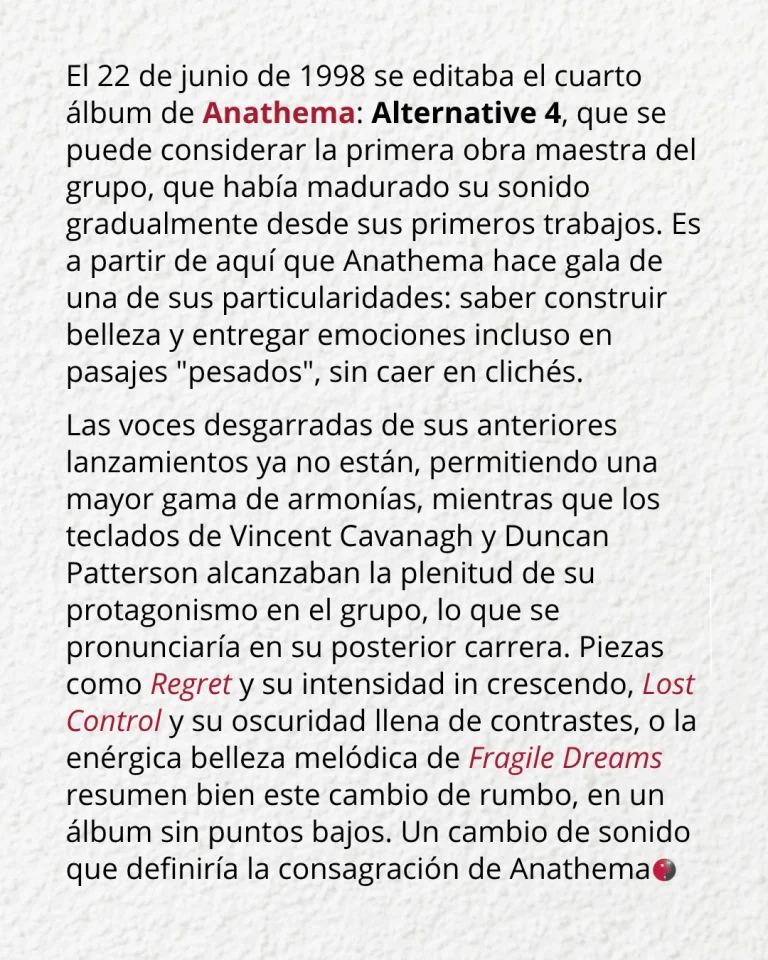 El 22 de junio de 1998 se editaba el cuarto álbum de Anathema: Alternative 4, que se puede considerar la primera obra maestra del grupo, que había madurado su sonido gradualmente desde sus primeros trabajos. Es a partir de aquí que Anathema hace gala de una de sus particularidades: saber construir belleza y entregar emociones incluso en pasajes "pesados", sin caer en clichés.

Las voces desgarradas de sus anteriores lanzamientos ya no están, permitiendo una mayor gama de armonías, mientras que los teclados de Vincent Cavanagh y Duncan Patterson alcanzaban la plenitud de su protagonismo en el grupo, lo que se pronunciaría en su posterior carrera. Piezas como Regret y su intensidad in crescendo, Lost Control y su oscuridad llena de contrastes, o la enérgica belleza melódica de Fragile Dreams resumen bien este cambio de rumbo, en un álbum sin puntos bajos. Un cambio de sonido que definiría la consagración de Anathema